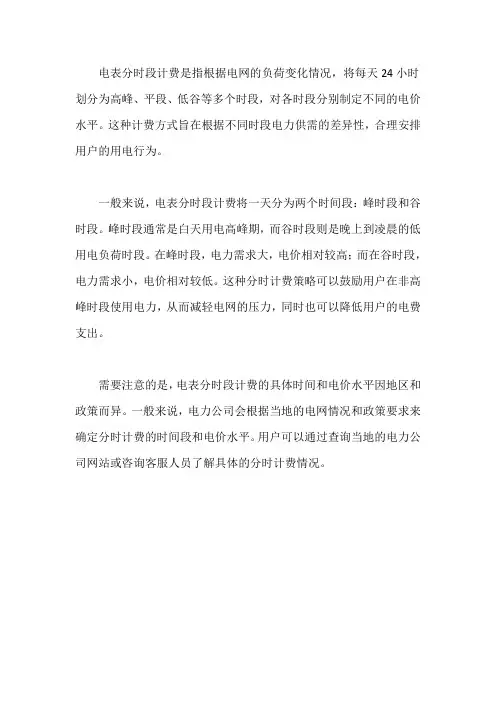 电表分时段计费是指根据电网的负荷变化情况，将每天 24 小时划分为高峰、平段、低谷等多个时段，对各时段分别制定不同的电价水平。这种计费方式旨在根据不同时段电力供需的差异性，合理安排用户的用电行为。

一般来说，电表分时段计费将一天分为两个时间段：峰时段和谷时段。峰时段通常是白天用电高峰期，而谷时段则是晚上到凌晨的低用电负荷时段。在峰时段，电力需求大，电价相对较高；而在谷时段，电力需求小，电价相对较低。这种分时计费策略可以鼓励用户在非高峰时段使用电力，从而减轻电网的压力，同时也可以降低用户的电费支出。

需要注意的是，电表分时段计费的具体时间和电价水平因地区和政策而异。一般来说，电力公司会根据当地的电网情况和政策要求来确定分时计费的时间段和电价水平。用户可以通过查询当地的电力公司网站或咨询客服人员了解具体的分时计费情况。